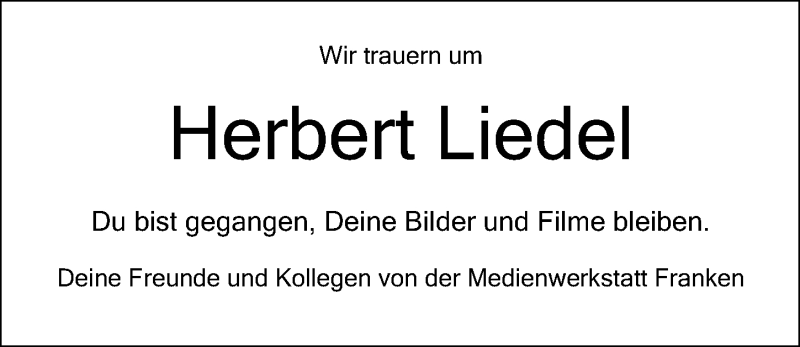 Wir trauern um

Herbert Liedel

Du bist gegangen, Deine Bilder und Filme bleiben.

Deine Freunde und Kollegen von der Medienwerkstatt Franken